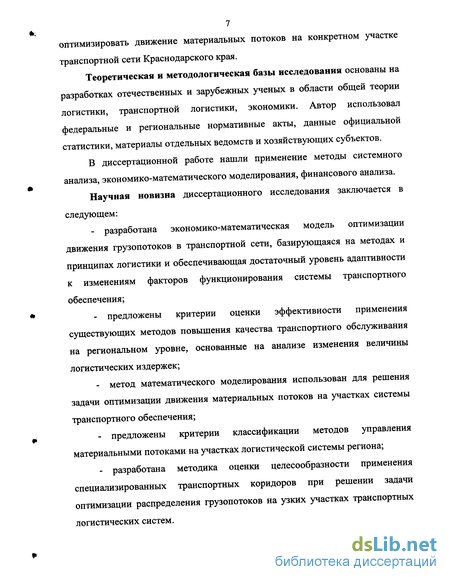 7

оптимизировать движение материальных потоков на конкретном участке транспортной сети Краснодарского края.

Теоретическая и методологическая базы исследования основаны на разработках отечественных и зарубежных ученых в области общей теории логистики, транспортной логистики, экономики. Автор использовал федеральные и региональные нормативные акты, данные официальной статистики, материалы отдельных ведомств и хозяйствующих субъектов.

В диссертационной работе нашли применение методы системного анализа, экономико-математического моделирования, финансового анализа.

Научная новизна диссертационного исследования заключается в следующем:

- разработана экономико-математическая модель оптимизации движения грузопотоков в транспортной сети, базирующаяся на методах и принципах логистики и обеспечивающая достаточный уровень адаптивности к изменениям факторов функционирования системы транспортного обеспечения;

- предложены критерии оценки эффективности применения существующих методов повышения качества транспортного обслуживания на региональном уровне, основанные на анализе изменения величины логистических издержек;

- метод математического моделирования использован для решения задачи оптимизации движения материальных потоков на участках системы транспортного обеспечения;

- предложены критерии классификации методов управления материальными потоками на участках логистической системы региона;

- разработана методика оценки целесообразности применения специализированных транспортных коридоров при решении задачи оптимизации распределения грузопотоков на узких участках транспортных логистических систем.

dsLib.net
библиотека диссертаций